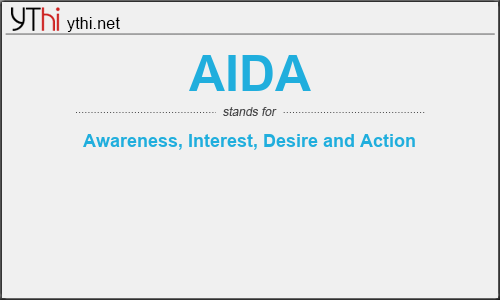 YThi ythi.net

AIDA

stands for

Awareness, Interest, Desire and Action